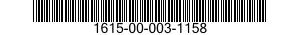 1615-00-003-1158